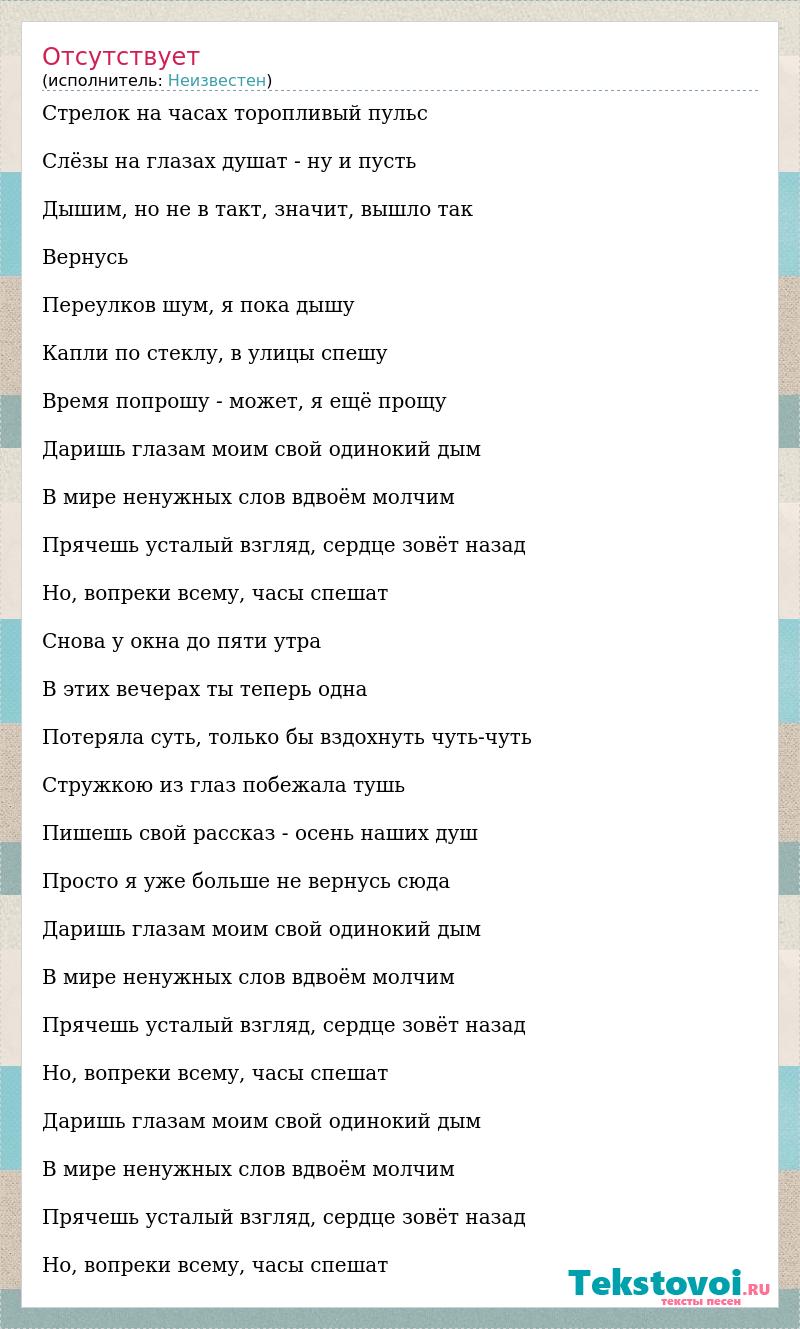 Отсутствует
(исполнитель: Неизвестен)

Стрелок на часах торопливый пульс

Слёзы на глазах душат - ну и пусть

Дышим, но не в такт, значит, вышло так

Вернусь

Переулков шум, я пока дышу

Капли по стеклу, в улицы спешу

Время попрошу - может, я ещё прощу

Даришь глазам моим свой одинокий дым

В мире ненужных слов вдвоём молчим

Прячешь усталый взгляд, сердце зовёт назад

Но, вопреки всему, часы спешат

Снова у окна до пяти утра

В этих вечерах ты теперь одна

Потеряла суть, только бы вздохнуть чуть-чуть

Стружкою из глаз побежала тушь

Пишешь свой рассказ - осень наших душ

Просто я уже больше не вернусь сюда

Даришь глазам моим свой одинокий дым

В мире ненужных слов вдвоём молчим

Прячешь усталый взгляд, сердце зовёт назад

Но, вопреки всему, часы спешат

Даришь глазам моим свой одинокий дым

В мире ненужных слов вдвоём молчим

Прячешь усталый взгляд, сердце зовёт назад

Но, вопреки всему, часы спешат

Tekstovoi.RU
тексты песен